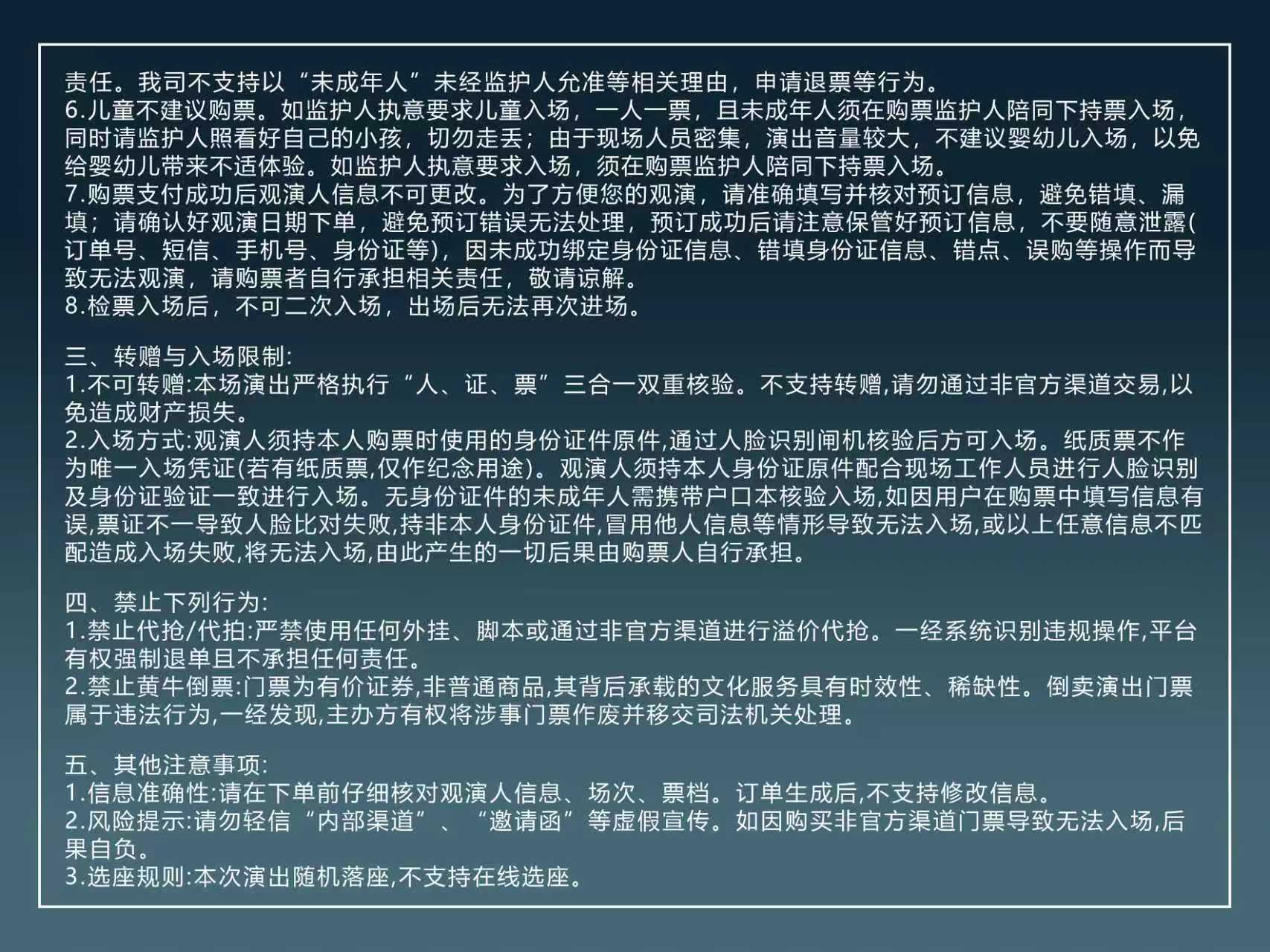 责任。我司不支持以“未成年人”未经监护人允准等相关理由，申请退票等行为。
6.儿童不建议购票。如监护人执意要求儿童入场，一人一票，且未成年人须在购票监护人陪同下持票入场，同时请监护人照看好自己的小孩，切勿走丢；由于现场人员密集，演出音量较大，不建议婴幼儿入场，以免给婴幼儿带来不适体验。如监护人执意要求入场，须在购票监护人陪同下持票入场。
7.购票支付成功后观演人信息不可更改。为了方便您的观演，请准确填写并核对预订信息，避免错填、漏填；请确认好观演日期下单，避免预订错误无法处理，预订成功后请注意保管好预订信息，不要随意泄露(订单号、短信、手机号、身份证等)，因未成功绑定身份证信息、错填身份证信息、错点、误购等操作而导致无法观演，请购票者自行承担相关责任，敬请谅解。
8.检票入场后，不可二次入场，出场后无法再次进场。

三、转赠与入场限制:
1.不可转赠:本场演出严格执行“人、证、票”三合一双重核验。不支持转赠,请勿通过非官方渠道交易,以免造成财产损失。
2.入场方式:观演人须持本人购票时使用的身份证件原件,通过人脸识别闸机核验后方可入场。纸质票不作为唯一入场凭证(若有纸质票,仅作纪念用途)。观演人须持本人身份证原件配合现场工作人员进行人脸识别及身份证验证一致进行入场。无身份证件的未成年人需携带户口本核验入场,如因用户在购票中填写信息有误,票证不一导致人脸比对失败,持非本人身份证件,冒用他人信息等情形导致无法入场,或以上任意信息不匹配造成入场失败,将无法入场,由此产生的一切后果由购票人自行承担。

四、禁止下列行为:
1.禁止代抢/代拍:严禁使用任何外挂、脚本或通过非官方渠道进行溢价代抢。一经系统识别违规操作,平台有权强制退单且不承担任何责任。
2.禁止黄牛倒票:门票为有价证券,非普通商品,其背后承载的文化服务具有时效性、稀缺性。倒卖演出门票属于违法行为,一经发现,主办方有权将涉事门票作废并移交司法机关处理。

五、其他注意事项:
1.信息准确性:请在下单前仔细核对观演人信息、场次、票档。订单生成后,不支持修改信息。
2.风险提示:请勿轻信“内部渠道”、“邀请函”等虚假宣传。如因购买非官方渠道门票导致无法入场,后果自负。
3.选座规则:本次演出随机落座,不支持在线选座。